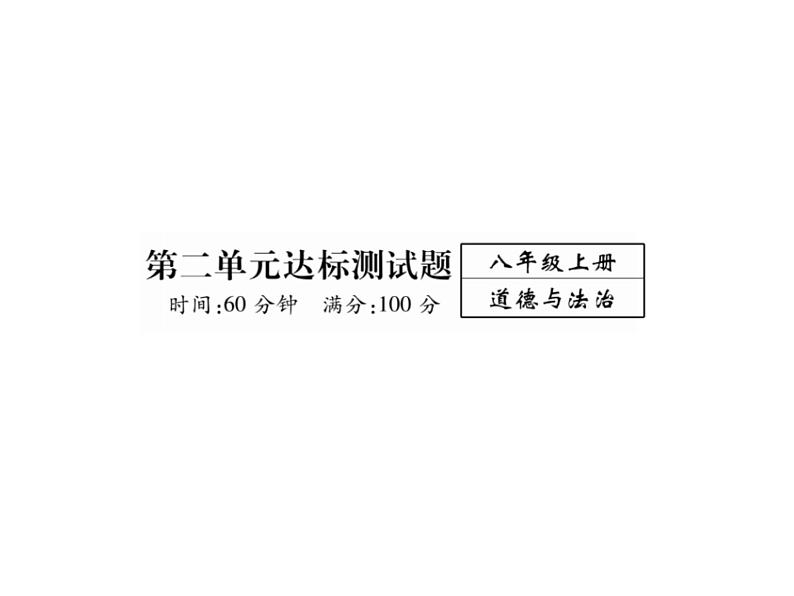 第二单元达标测试题
时间:60 分钟　满分:100 分

八年级上册
道德与法治